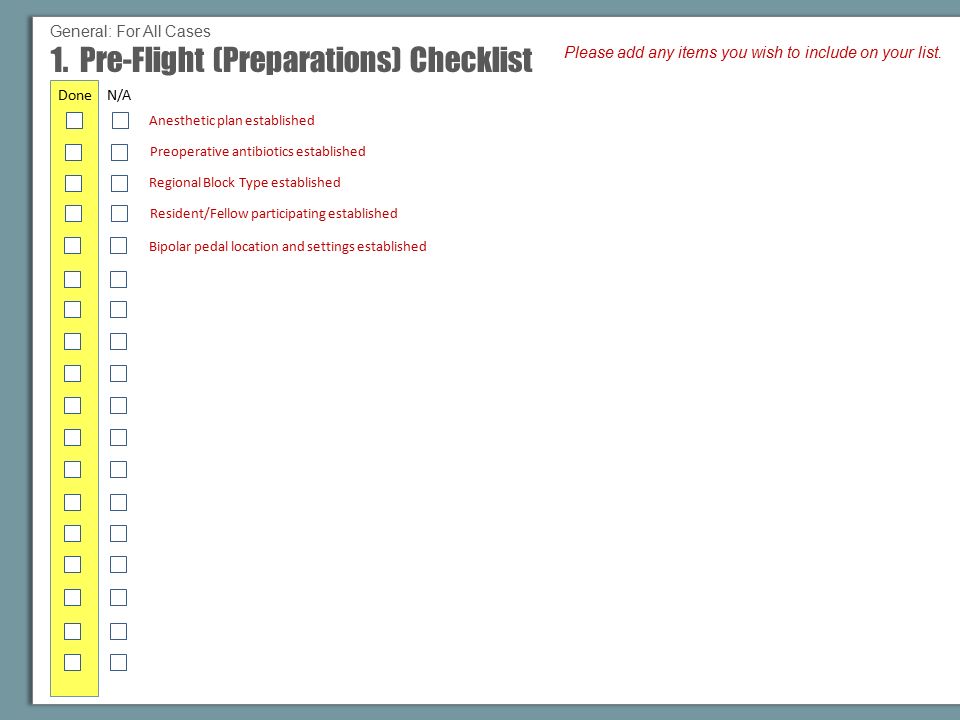 General: For All Cases

1. Pre-Flight (Preparations) Checklist

Please add any items you wish to include on your list.

Done N/A

Anesthetic plan established

Preoperative antibiotics established

Regional Block Type established

Resident/Fellow participating established

Bipolar pedal location and settings established